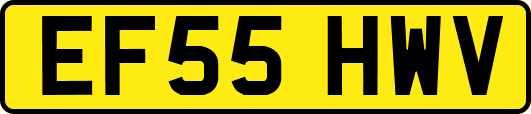 EF55 HWV